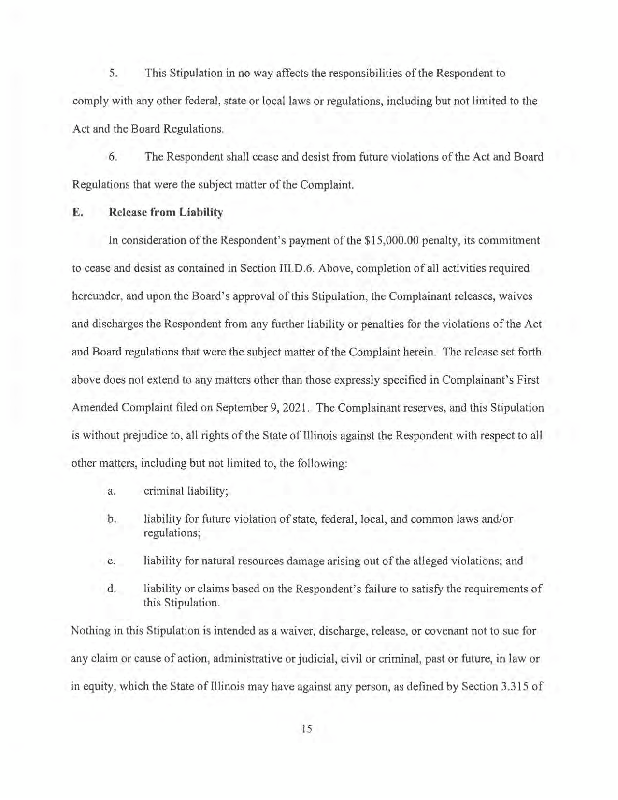 5. This Stipulation in no way affects the responsibilities of the Respondent to comply with any other federal, state or local laws or regulations, including but not limited to the Act and the Board Regulations.

6. The Respondent shall cease and desist from future violations of the Act and Board Regulations that were the subject matter of the Complaint.

E. Release from Liability

In consideration of the Respondent's payment of the $15,000.00 penalty, its commitment to cease and desist as contained in Section III.D.6. Above, completion of all activities required hereunder, and upon the Board's approval of this Stipulation, the Complainant releases, waives and discharges the Respondent from any further liability or penalties for the violations of the Act and Board regulations that were the subject matter of the Complaint herein. The release set forth above does not extend to any matters other than those expressly specified in Complainant's First Amended Complaint filed on September 9, 2021. The Complainant reserves, and this Stipulation is without prejudice to, all rights of the State of Illinois against the Respondent with respect to all other matters, including but not limited to, the following:

a. criminal liability;

b. liability for future violation of state, federal, local, and common laws and/or regulations;

c. liability for natural resources damage arising out of the alleged violations; and

d. liability or claims based on the Respondent's failure to satisfy the requirements of this Stipulation.

Nothing in this Stipulation is intended as a waiver, discharge, release, or covenant not to sue for any claim or cause of action, administrative or judicial, civil or criminal, past or future, in law or in equity, which the State of Illinois may have against any person, as defined by Section 3.315 of

15